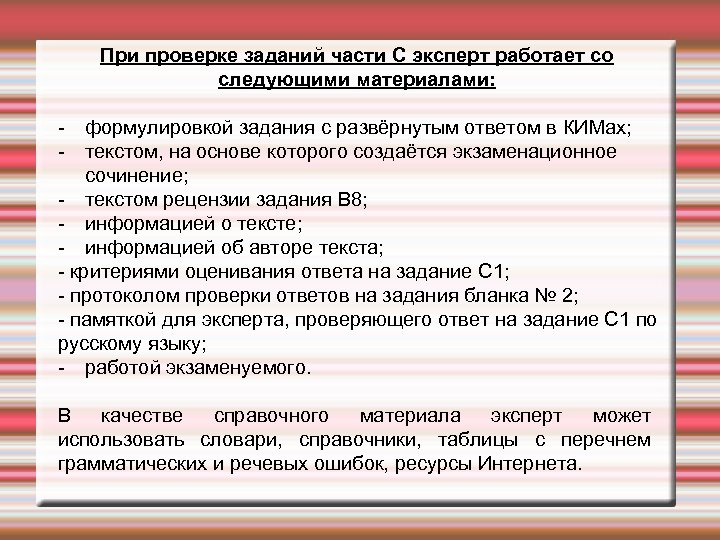 При проверке заданий части С эксперт работает со следующими материалами:

- формулировкой задания с развёрнутым ответом в КИМах;
- текстом, на основе которого создаётся экзаменационное сочинение;
- текстом рецензии задания В8;
- информацией о тексте;
- информацией об авторе текста;
- критериями оценивания ответа на задание С1;
- протоколом проверки ответов на задания бланка № 2;
- памяткой для эксперта, проверяющего ответ на задание С1 по русскому языку;
- работой экзаменуемого.

В качестве справочного материала эксперт может использовать словари, справочники, таблицы с перечнем грамматических и речевых ошибок, ресурсы Интернета.